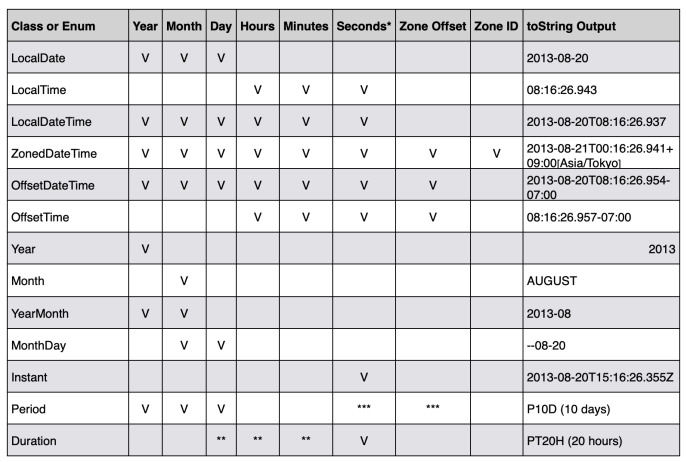 | Class or Enum | Year | Month | Day | Hours | Minutes | Seconds* | Zone Offset | Zone ID | toString Output |
|---|---|---|---|---|---|---|---|---|---|
| LocalDate | V | V | V | | | | | | 2013-08-20 |
| LocalTime | | | | V | V | V | | | 08:16:26.943 |
| LocalDateTime | V | V | V | V | V | V | | | 2013-08-20T08:16:26.937 |
| ZonedDateTime | V | V | V | V | V | V | V | V | 2013-08-21T00:16:26.941+09:00[Asia/Tokyo] |
| OffsetDateTime | V | V | V | V | V | V | V | | 2013-08-20T08:16:26.954-07:00 |
| OffsetTime | | | | V | V | V | V | | 08:16:26.957-07:00 |
| Year | V | | | | | | | | 2013 |
| Month | | V | | | | | | | AUGUST |
| YearMonth | V | V | | | | | | | 2013-08 |
| MonthDay | | V | V | | | | | | --08-20 |
| Instant | | | | | | V | | | 2013-08-20T15:16:26.355Z |
| Period | V | V | V | | | *** | *** | | P10D (10 days) |
| Duration | | | ** | ** | ** | V | | | PT20H (20 hours) |